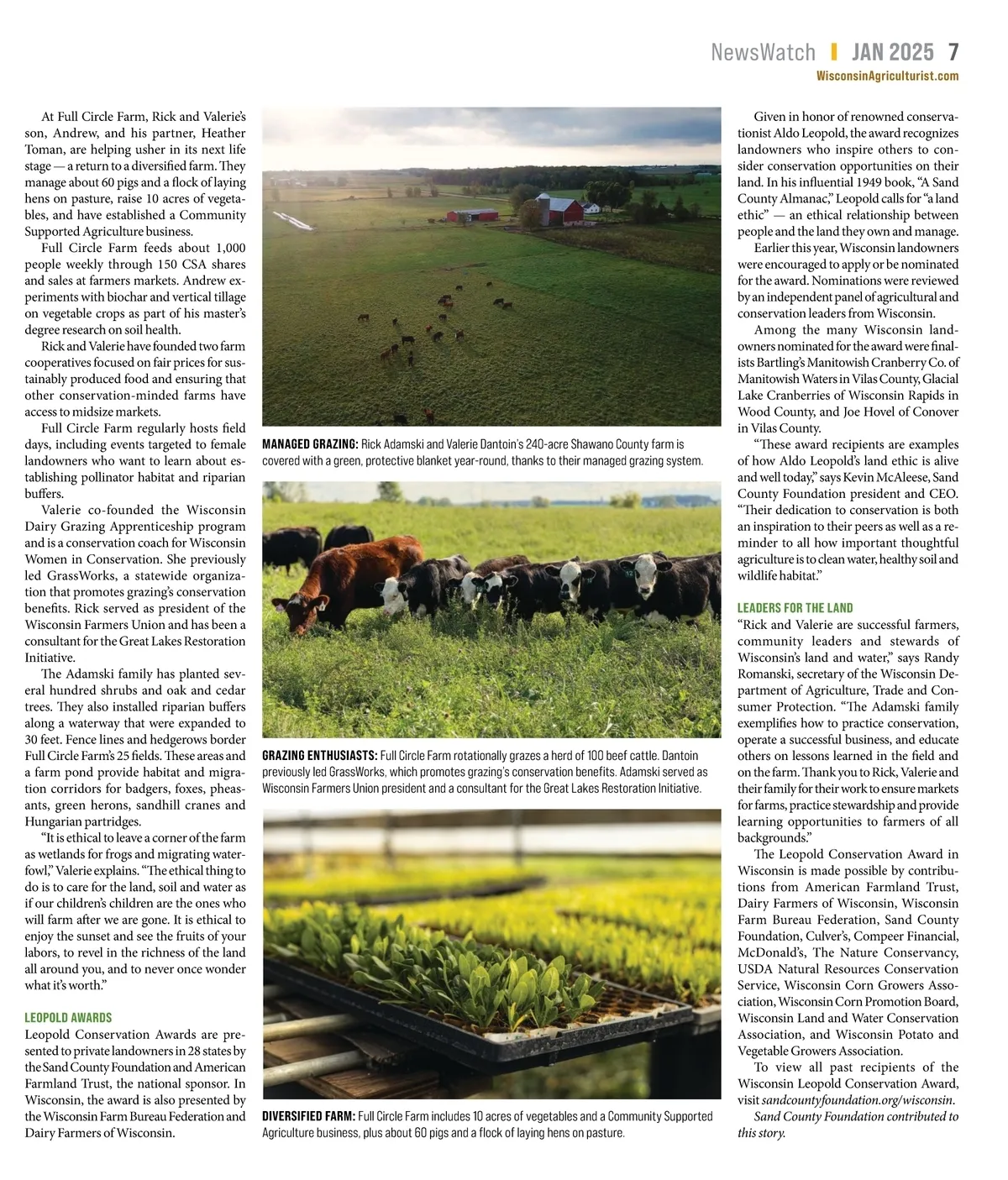 NewsWatch | JAN 2025 7
WisconsinAgriculturist.com

At Full Circle Farm, Rick and Valerie's son, Andrew, and his partner, Heather Toman, are helping usher in its next life stage — a return to a diversified farm. They manage about 60 pigs and a flock of laying hens on pasture, raise 10 acres of vegetables, and have established a Community Supported Agriculture business.

Full Circle Farm feeds about 1,000 people weekly through 150 CSA shares and sales at farmers markets. Andrew experiments with biochar and vertical tillage on vegetable crops as part of his master's degree research on soil health.

Rick and Valerie have founded two farm cooperatives focused on fair prices for sustainably produced food and ensuring that other conservation-minded farms have access to midsize markets.

Full Circle Farm regularly hosts field days, including events targeted to female landowners who want to learn about establishing pollinator habitat and riparian buffers.

Valerie co-founded the Wisconsin Dairy Grazing Apprenticeship program and is a conservation coach for Wisconsin Women in Conservation. She previously led GrassWorks, a statewide organization that promotes grazing's conservation benefits. Rick served as president of the Wisconsin Farmers Union and has been a consultant for the Great Lakes Restoration Initiative.

The Adamski family has planted several hundred shrubs and oak and cedar trees. They also installed riparian buffers along a waterway that were expanded to 30 feet. Fence lines and hedgerows border Full Circle Farm's 25 fields. These areas and a farm pond provide habitat and migration corridors for badgers, foxes, pheasants, green herons, sandhill cranes and Hungarian partridges.

"It is ethical to leave a corner of the farm as wetlands for frogs and migrating waterfowl," Valerie explains. "The ethical thing to do is to care for the land, soil and water as if our children's children are the ones who will farm after we are gone. It is ethical to enjoy the sunset and see the fruits of your labors, to revel in the richness of the land all around you, and to never once wonder what it's worth."

LEOPOLD AWARDS
Leopold Conservation Awards are presented to private landowners in 28 states by the Sand County Foundation and American Farmland Trust, the national sponsor. In Wisconsin, the award is also presented by the Wisconsin Farm Bureau Federation and Dairy Farmers of Wisconsin.

MANAGED GRAZING: Rick Adamski and Valerie Dantoin's 240-acre Shawano County farm is covered with a green, protective blanket year-round, thanks to their managed grazing system.

GRAZING ENTHUSIASTS: Full Circle Farm rotationally grazes a herd of 100 beef cattle. Dantoin previously led GrassWorks, which promotes grazing's conservation benefits. Adamski served as Wisconsin Farmers Union president and a consultant for the Great Lakes Restoration Initiative.

DIVERSIFIED FARM: Full Circle Farm includes 10 acres of vegetables and a Community Supported Agriculture business, plus about 60 pigs and a flock of laying hens on pasture.

Given in honor of renowned conservationist Aldo Leopold, the award recognizes landowners who inspire others to consider conservation opportunities on their land. In his influential 1949 book, "A Sand County Almanac," Leopold calls for "a land ethic" — an ethical relationship between people and the land they own and manage.

Earlier this year, Wisconsin landowners were encouraged to apply or be nominated for the award. Nominations were reviewed by an independent panel of agricultural and conservation leaders from Wisconsin.

Among the many Wisconsin landowners nominated for the award were finalists Bartling's Manitowish Cranberry Co. of Manitowish Waters in Vilas County, Glacial Lake Cranberries of Wisconsin Rapids in Wood County, and Joe Hovel of Conover in Vilas County.

"These award recipients are examples of how Aldo Leopold's land ethic is alive and well today," says Kevin McAleese, Sand County Foundation president and CEO. "Their dedication to conservation is both an inspiration to their peers as well as a reminder to all how important thoughtful agriculture is to clean water, healthy soil and wildlife habitat."

LEADERS FOR THE LAND
"Rick and Valerie are successful farmers, community leaders and stewards of Wisconsin's land and water," says Randy Romanski, secretary of the Wisconsin Department of Agriculture, Trade and Consumer Protection. "The Adamski family exemplifies how to practice conservation, operate a successful business, and educate others on lessons learned in the field and on the farm. Thank you to Rick, Valerie and their family for their work to ensure markets for farms, practice stewardship and provide learning opportunities to farmers of all backgrounds."

The Leopold Conservation Award in Wisconsin is made possible by contributions from American Farmland Trust, Dairy Farmers of Wisconsin, Wisconsin Farm Bureau Federation, Sand County Foundation, Culver's, Compeer Financial, McDonald's, The Nature Conservancy, USDA Natural Resources Conservation Service, Wisconsin Corn Growers Association, Wisconsin Corn Promotion Board, Wisconsin Land and Water Conservation Association, and Wisconsin Potato and Vegetable Growers Association.

To view all past recipients of the Wisconsin Leopold Conservation Award, visit sandcountyfoundation.org/wisconsin.

Sand County Foundation contributed to this story.